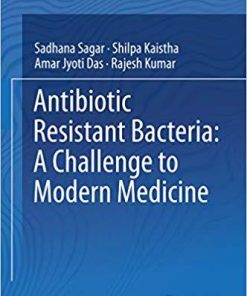 Sadhana Sagar · Shilpa Kaistha
Amar Jyoti Das · Rajesh Kumar

Antibiotic
Resistant Bacteria:
A Challenge to
Modern Medicine